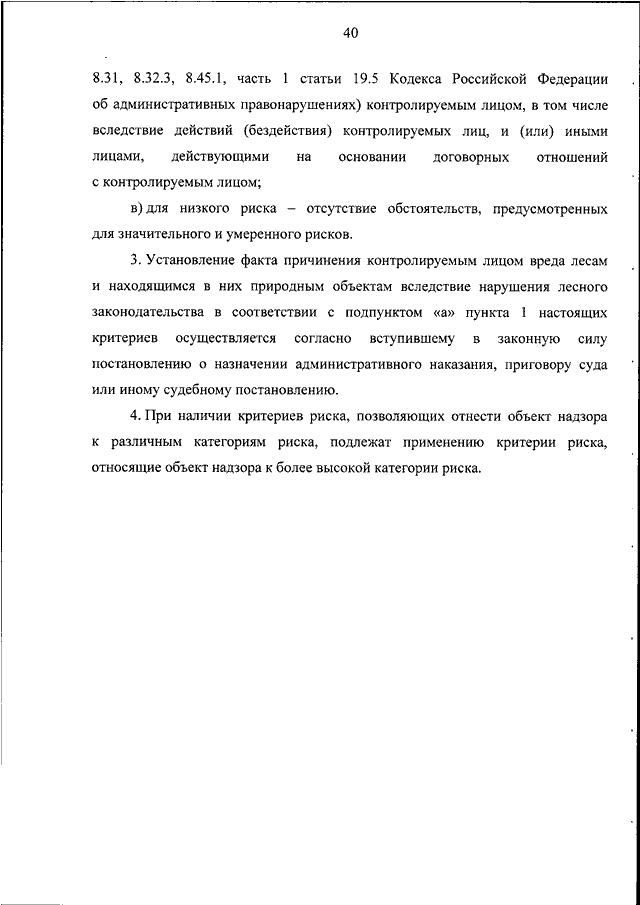 40

8.31, 8.32.3, 8.45.1, часть 1 статьи 19.5 Кодекса Российской Федерации об административных правонарушениях) контролируемым лицом, в том числе вследствие действий (бездействия) контролируемых лиц, и (или) иными лицами, действующими на основании договорных отношений с контролируемым лицом;

в) для низкого риска – отсутствие обстоятельств, предусмотренных для значительного и умеренного рисков.

3. Установление факта причинения контролируемым лицом вреда лесам и находящимся в них природным объектам вследствие нарушения лесного законодательства в соответствии с подпунктом «а» пункта 1 настоящих критериев осуществляется согласно вступившему в законную силу постановлению о назначении административного наказания, приговору суда или иному судебному постановлению.

4. При наличии критериев риска, позволяющих отнести объект надзора к различным категориям риска, подлежат применению критерии риска, относящие объект надзора к более высокой категории риска.